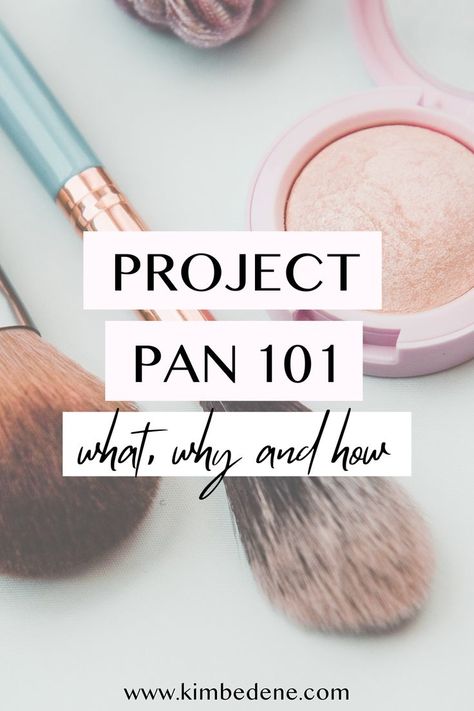 PROJECT
PAN 101
what, why and how

www.kimbedene.com